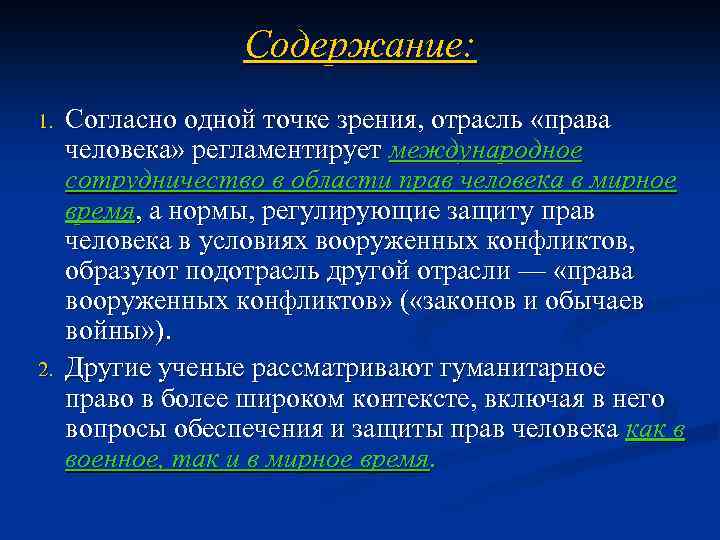 Содержание:

1. Согласно одной точке зрения, отрасль «права человека» регламентирует международное сотрудничество в области прав человека в мирное время, а нормы, регулирующие защиту прав человека в условиях вооруженных конфликтов, образуют подотрасль другой отрасли — «права вооруженных конфликтов» («законов и обычаев войны»).

2. Другие ученые рассматривают гуманитарное право в более широком контексте, включая в него вопросы обеспечения и защиты прав человека как в военное, так и в мирное время.